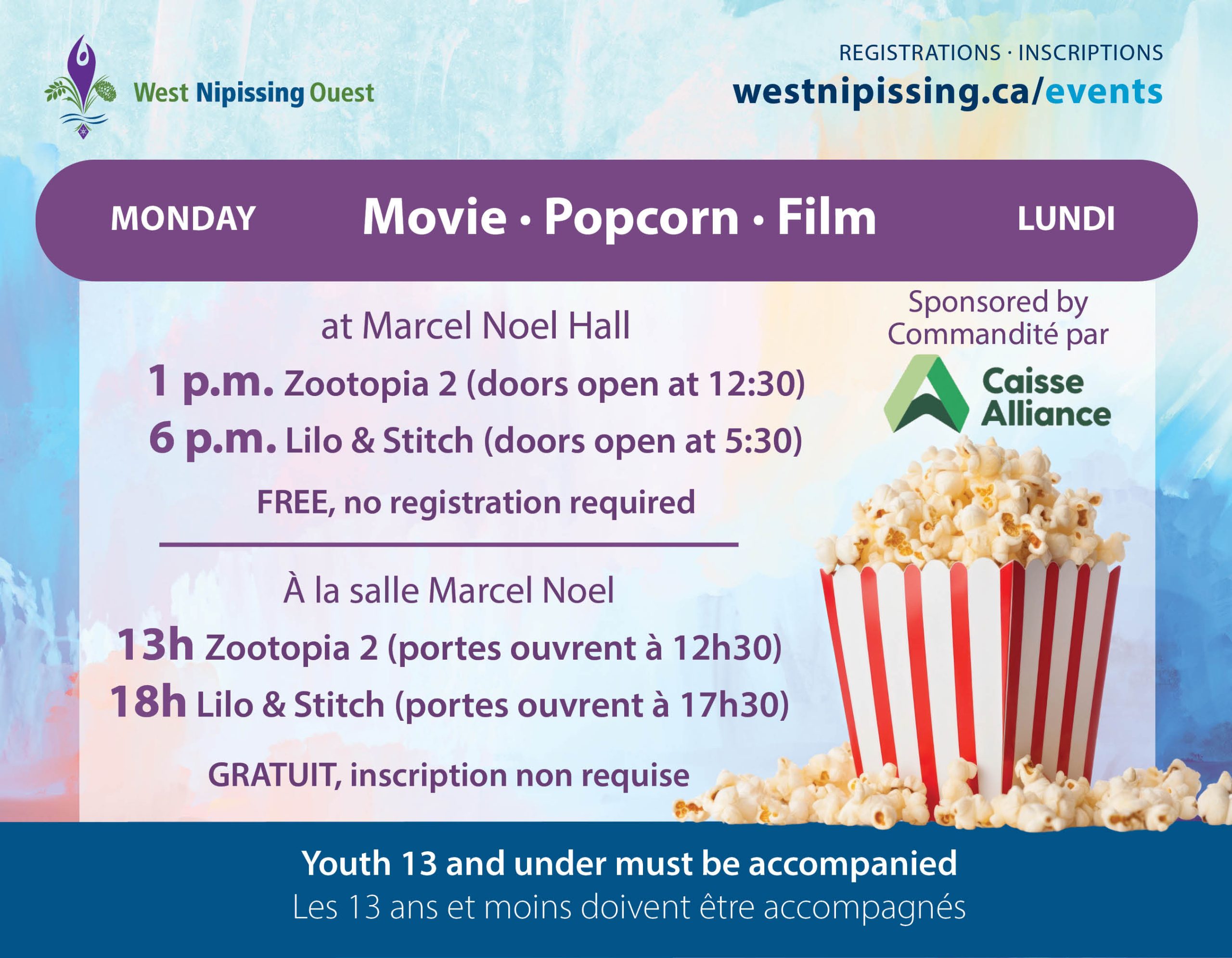 West Nipissing Ouest

REGISTRATIONS · INSCRIPTIONS
westnipissing.ca/events

MONDAY Movie · Popcorn · Film LUNDI

at Marcel Noel Hall
1 p.m. Zootopia 2 (doors open at 12:30)
6 p.m. Lilo & Stitch (doors open at 5:30)
FREE, no registration required

À la salle Marcel Noel
13h Zootopia 2 (portes ouvrent à 12h30)
18h Lilo & Stitch (portes ouvrent à 17h30)
GRATUIT, inscription non requise

Sponsored by
Commandité par
Caisse Alliance

Youth 13 and under must be accompanied
Les 13 ans et moins doivent être accompagnés